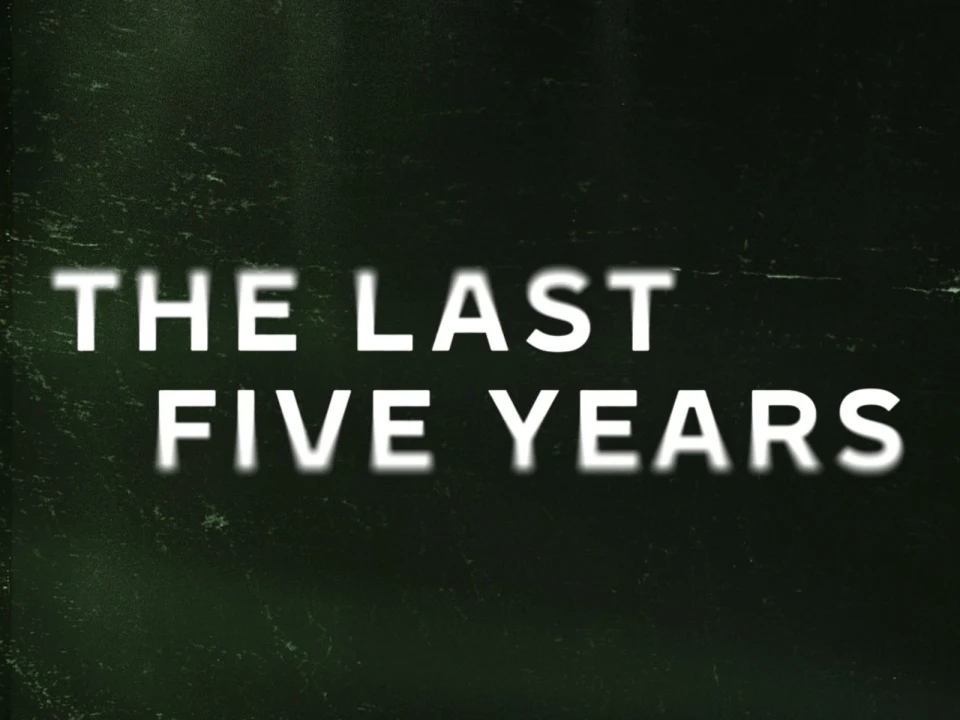 THE LAST
FIVE YEARS